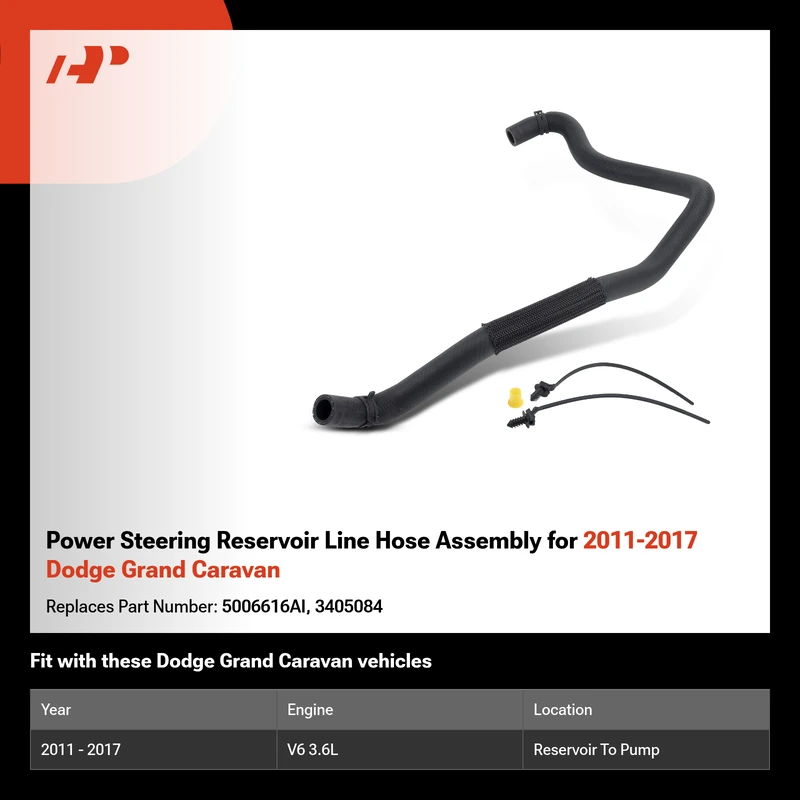 Power Steering Reservoir Line Hose Assembly for 2011-2017 Dodge Grand Caravan

Replaces Part Number: 5006616AI, 3405084

Fit with these Dodge Grand Caravan vehicles

| Year | Engine | Location |
|---|---|---|
| 2011 - 2017 | V6 3.6L | Reservoir To Pump |